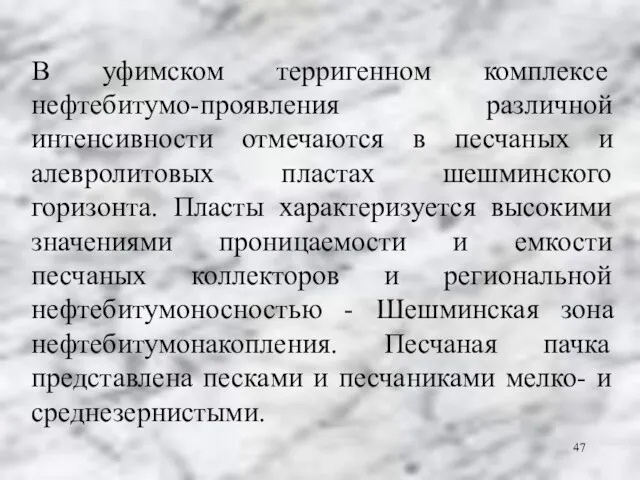 В уфимском терригенном комплексе нефтебитумо-проявления различной интенсивности отмечаются в песчаных и алевролитовых пластах шешминского горизонта. Пласты характеризуется высокими значениями проницаемости и емкости песчаных коллекторов и региональной нефтебитумоносностью - Шешминская зона нефтебитумонакопления. Песчаная пачка представлена песками и песчаниками мелко- и среднезернистыми.

47